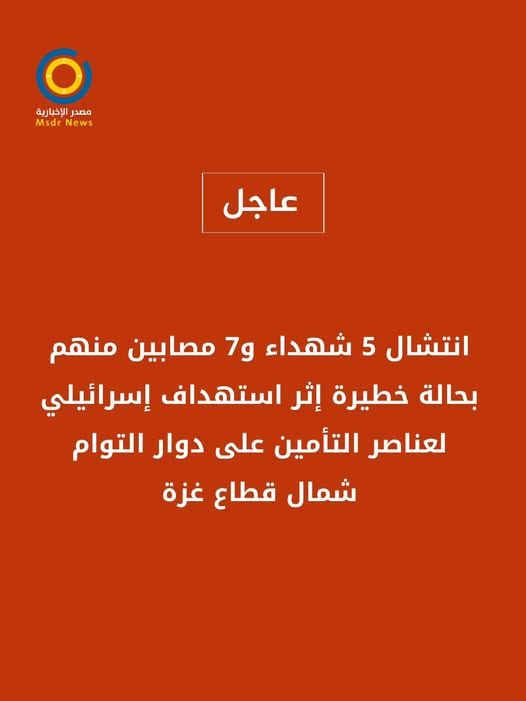 مصدر الإخبارية
Msdr News

عاجل

انتشال 5 شهداء و7 مصابين منهم بحالة خطيرة إثر استهداف إسرائيلي لعناصر التأمين على دوار التوام شمال قطاع غزة